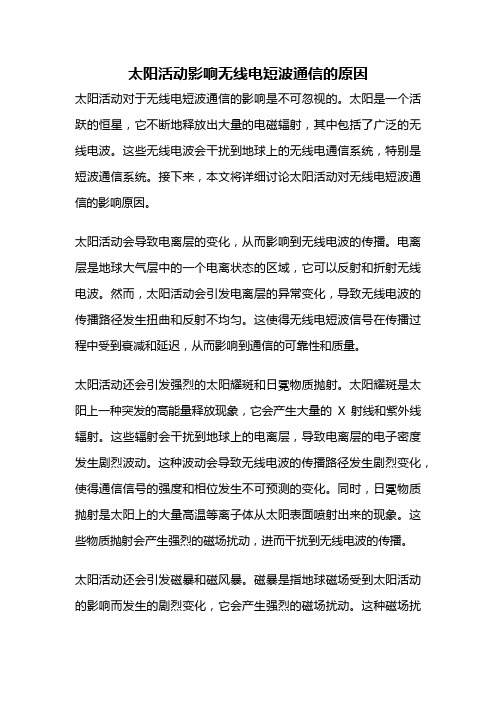 太阳活动影响无线电短波通信的原因

太阳活动对于无线电短波通信的影响是不可忽视的。太阳是一个活跃的恒星，它不断地释放出大量的电磁辐射，其中包括了广泛的无线电波。这些无线电波会干扰到地球上的无线电通信系统，特别是短波通信系统。接下来，本文将详细讨论太阳活动对无线电短波通信的影响原因。

太阳活动会导致电离层的变化，从而影响到无线电波的传播。电离层是地球大气层中的一个电离状态的区域，它可以反射和折射无线电波。然而，太阳活动会引发电离层的异常变化，导致无线电波的传播路径发生扭曲和反射不均匀。这使得无线电短波信号在传播过程中受到衰减和延迟，从而影响到通信的可靠性和质量。

太阳活动还会引发强烈的太阳耀斑和日冕物质抛射。太阳耀斑是太阳上一种突发的高能量释放现象，它会产生大量的 X 射线和紫外线辐射。这些辐射会干扰到地球上的电离层，导致电离层的电子密度发生剧烈波动。这种波动会导致无线电波的传播路径发生剧烈变化，使得通信信号的强度和相位发生不可预测的变化。同时，日冕物质抛射是太阳上的大量高温等离子体从太阳表面喷射出来的现象。这些物质抛射会产生强烈的磁场扰动，进而干扰到无线电波的传播。

太阳活动还会引发磁暴和磁风暴。磁暴是指地球磁场受到太阳活动的影响而发生的剧烈变化，它会产生强烈的磁场扰动。这种磁场扰